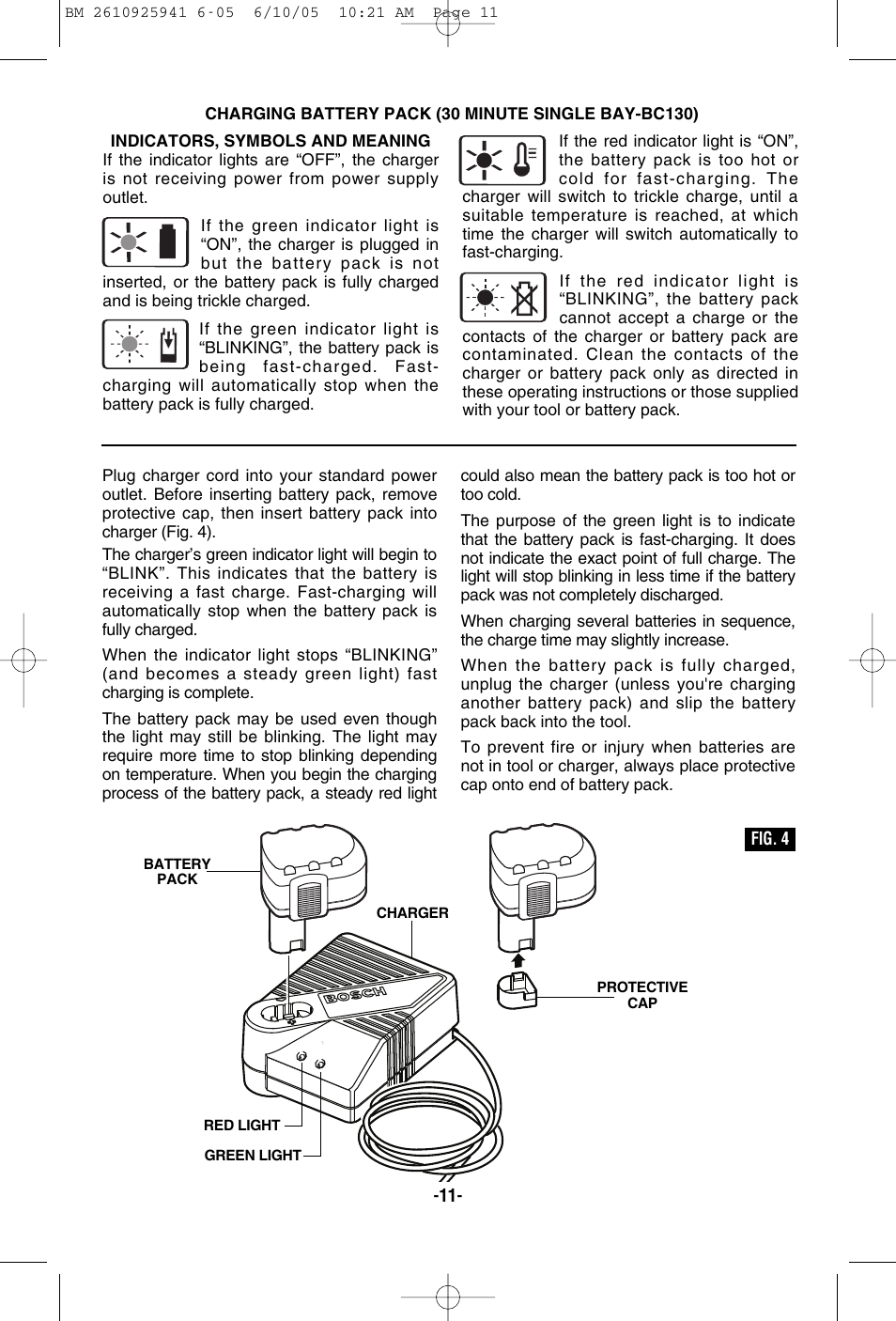 BM 2610925941 6-05 6/10/05 10:21 AM Page 11

CHARGING BATTERY PACK (30 MINUTE SINGLE BAY-BC130)

INDICATORS, SYMBOLS AND MEANING

If the indicator lights are “OFF”, the charger is not receiving power from power supply outlet.

If the green indicator light is “ON”, the charger is plugged in but the battery pack is not inserted, or the battery pack is fully charged and is being trickle charged.

If the green indicator light is “BLINKING”, the battery pack is being fast-charged. Fast-charging will automatically stop when the battery pack is fully charged.

If the red indicator light is “ON”, the battery pack is too hot or cold for fast-charging. The charger will switch to trickle charge, until a suitable temperature is reached, at which time the charger will switch automatically to fast-charging.

If the red indicator light is “BLINKING”, the battery pack cannot accept a charge or the contacts of the charger or battery pack are contaminated. Clean the contacts of the charger or battery pack only as directed in these operating instructions or those supplied with your tool or battery pack.

Plug charger cord into your standard power outlet. Before inserting battery pack, remove protective cap, then insert battery pack into charger (Fig. 4).

The charger’s green indicator light will begin to “BLINK”. This indicates that the battery is receiving a fast charge. Fast-charging will automatically stop when the battery pack is fully charged.

When the indicator light stops “BLINKING” (and becomes a steady green light) fast charging is complete.

The battery pack may be used even though the light may still be blinking. The light may require more time to stop blinking depending on temperature. When you begin the charging process of the battery pack, a steady red light could also mean the battery pack is too hot or too cold.

The purpose of the green light is to indicate that the battery pack is fast-charging. It does not indicate the exact point of full charge. The light will stop blinking in less time if the battery pack was not completely discharged.

When charging several batteries in sequence, the charge time may slightly increase.

When the battery pack is fully charged, unplug the charger (unless you're charging another battery pack) and slip the battery pack back into the tool.

To prevent fire or injury when batteries are not in tool or charger, always place protective cap onto end of battery pack.

FIG. 4

BATTERY PACK

CHARGER

BOSCH

PROTECTIVE CAP

RED LIGHT

GREEN LIGHT

-11-